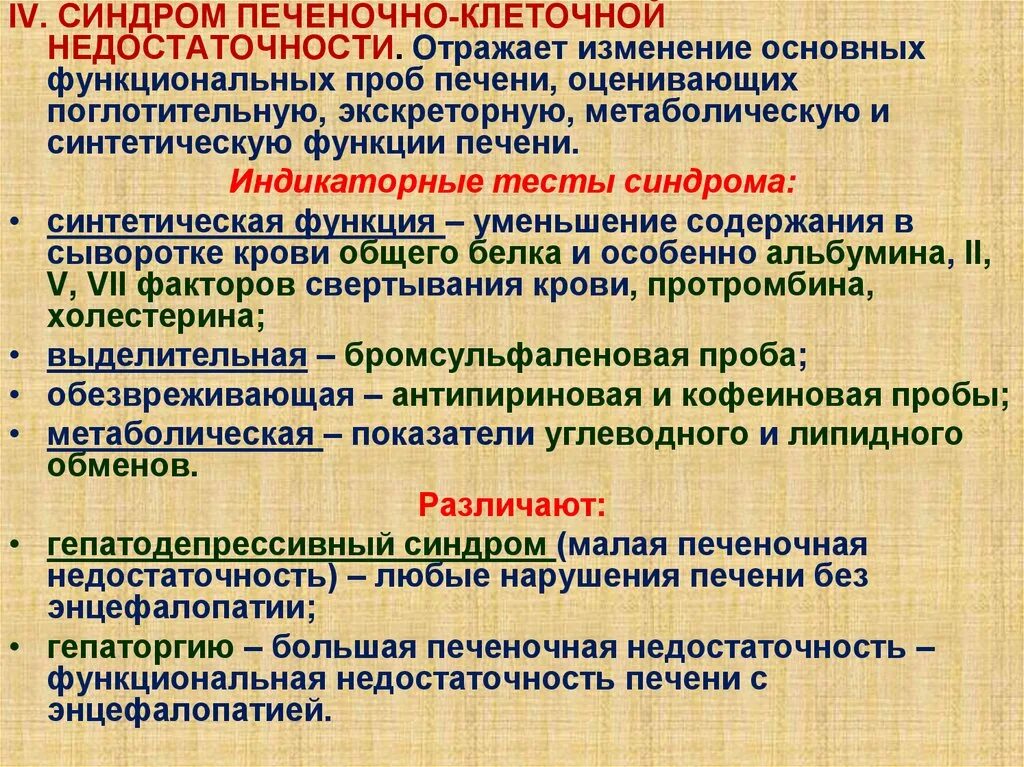 IV. СИНДРОМ ПЕЧЕНОЧНО-КЛЕТОЧНОЙ НЕДОСТАТОЧНОСТИ. Отражает изменение основных функциональных проб печени, оценивающих поглотительную, экскреторную, метаболическую и синтетическую функции печени.

Индикаторные тесты синдрома:

• синтетическая функция – уменьшение содержания в сыворотке крови общего белка и особенно альбумина, II, V, VII факторов свертывания крови, протромбина, холестерина;
• выделительная – бромсульфаленовая проба;
• обезвреживающая – антипириновая и кофеиновая пробы;
• метаболическая – показатели углеводного и липидного обменов.

Различают:

• гепатодепрессивный синдром (малая печеночная недостаточность) – любые нарушения печени без энцефалопатии;
• гепаторгию – большая печеночная недостаточность – функциональная недостаточность печени с энцефалопатией.